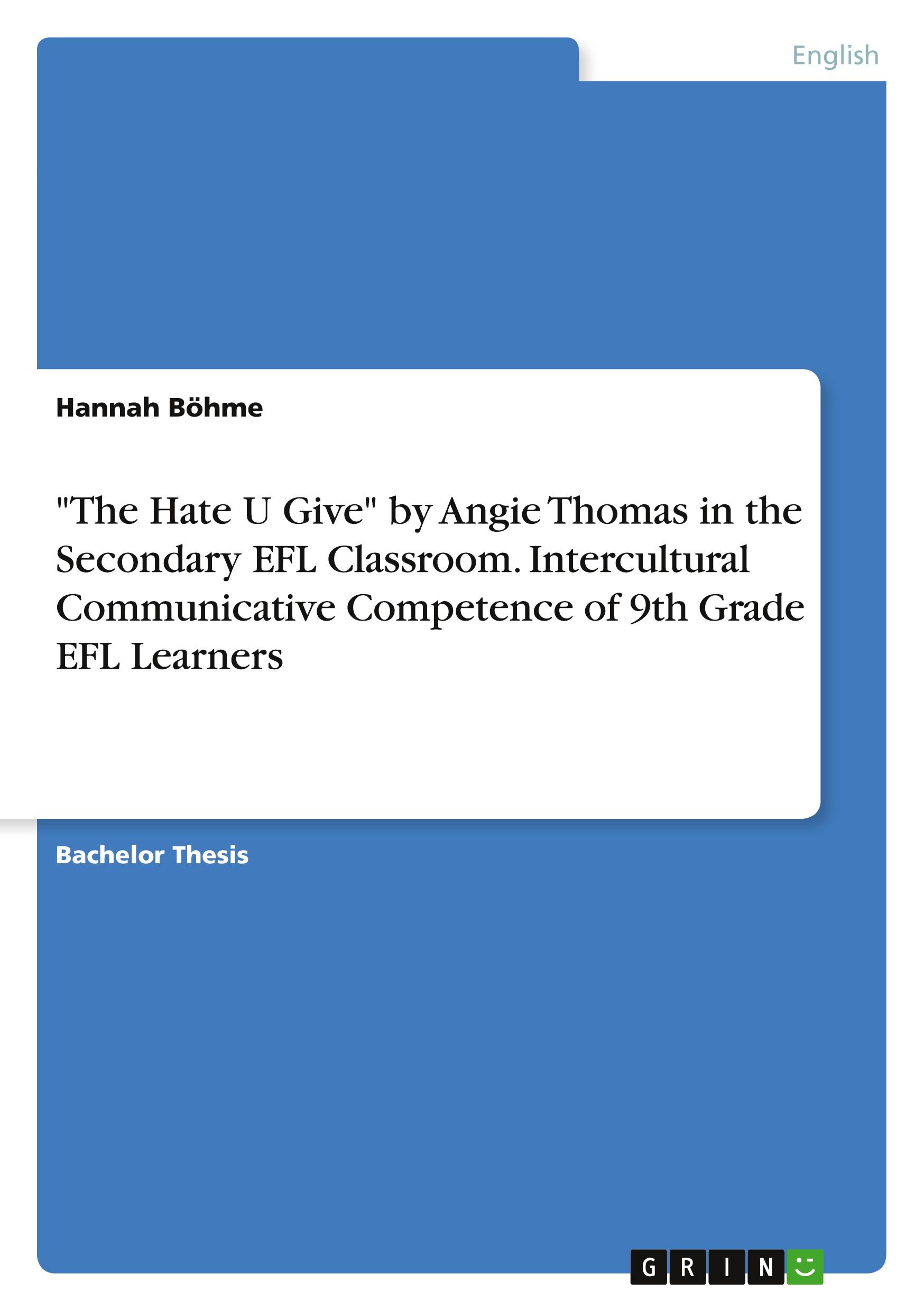 English

Hannah Böhme

"The Hate U Give" by Angie Thomas in the Secondary EFL Classroom. Intercultural Communicative Competence of 9th Grade EFL Learners

Bachelor Thesis

GRIN